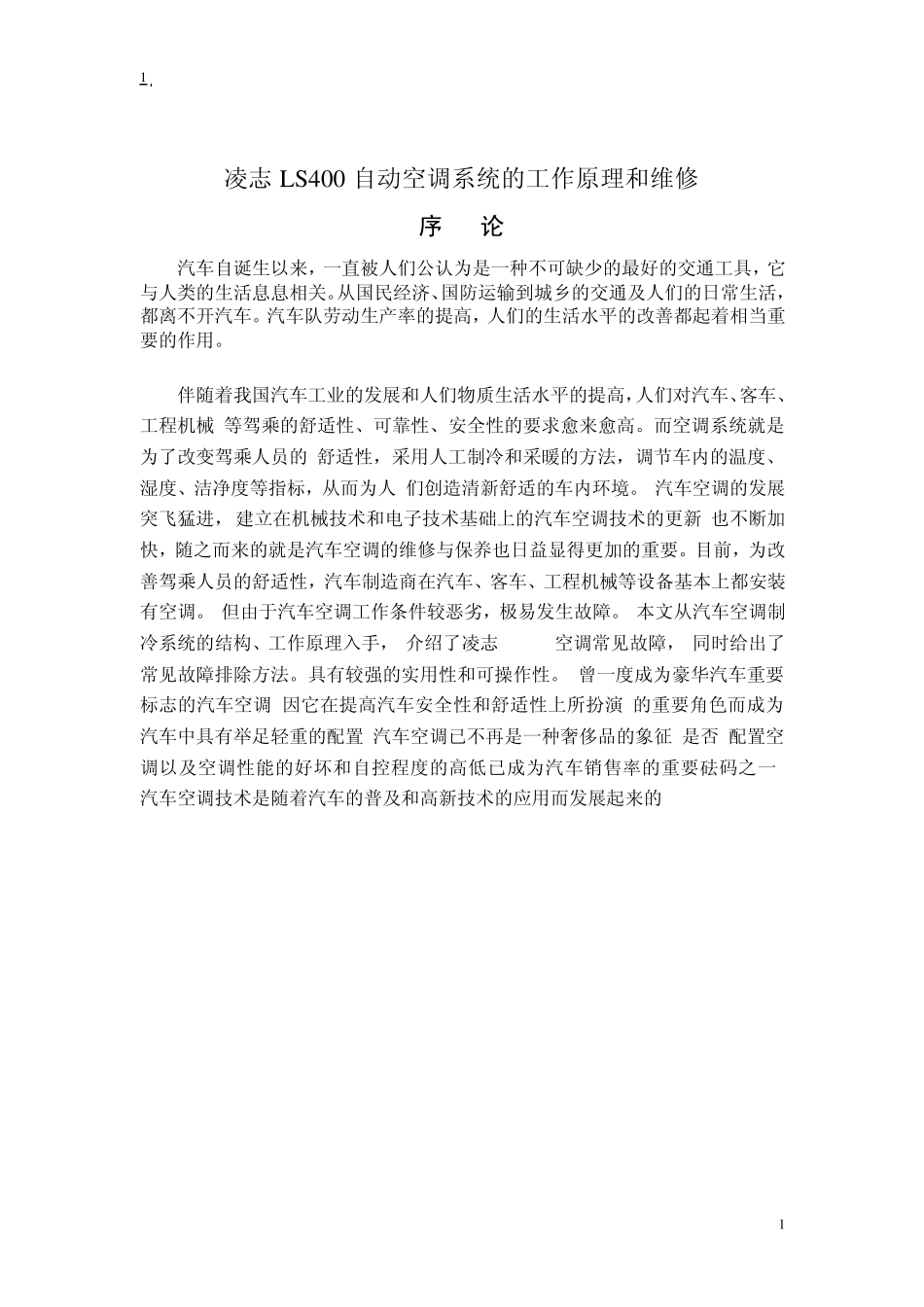 1.

凌志 LS400 自动空调系统的工作原理和维修

序 论

汽车自诞生以来，一直被人们公认为是一种不可缺少的最好的交通工具，它与人类的生活息息相关。从国民经济、国防运输到城乡的交通及人们的日常生活，都离不开汽车。汽车队劳动生产率的提高，人们的生活水平的改善都起着相当重要的作用。

伴随着我国汽车工业的发展和人们物质生活水平的提高，人们对汽车、客车、工程机械 等驾乘的舒适性、可靠性、安全性的要求愈来愈高。而空调系统就是为了改变驾乘人员的 舒适性，采用人工制冷和采暖的方法，调节车内的温度、湿度、洁净度等指标，从而为人 们创造清新舒适的车内环境。 汽车空调的发展突飞猛进， 建立在机械技术和电子技术基础上的汽车空调技术的更新 也不断加快，随之而来的就是汽车空调的维修与保养也日益显得更加的重要。目前，为改善驾乘人员的舒适性，汽车制造商在汽车、客车、工程机械等设备基本上都安装有空调。 但由于汽车空调工作条件较恶劣，极易发生故障。 本文从汽车空调制冷系统的结构、工作原理入手， 介绍了凌志 空调常见故障， 同时给出了常见故障排除方法。具有较强的实用性和可操作性。 曾一度成为豪华汽车重要标志的汽车空调 因它在提高汽车安全性和舒适性上所扮演 的重要角色而成为汽车中具有举足轻重的配置 汽车空调已不再是一种奢侈品的象征 是否 配置空调以及空调性能的好坏和自控程度的高低已成为汽车销售率的重要砝码之一 汽车空调技术是随着汽车的普及和高新技术的应用而发展起来的

1